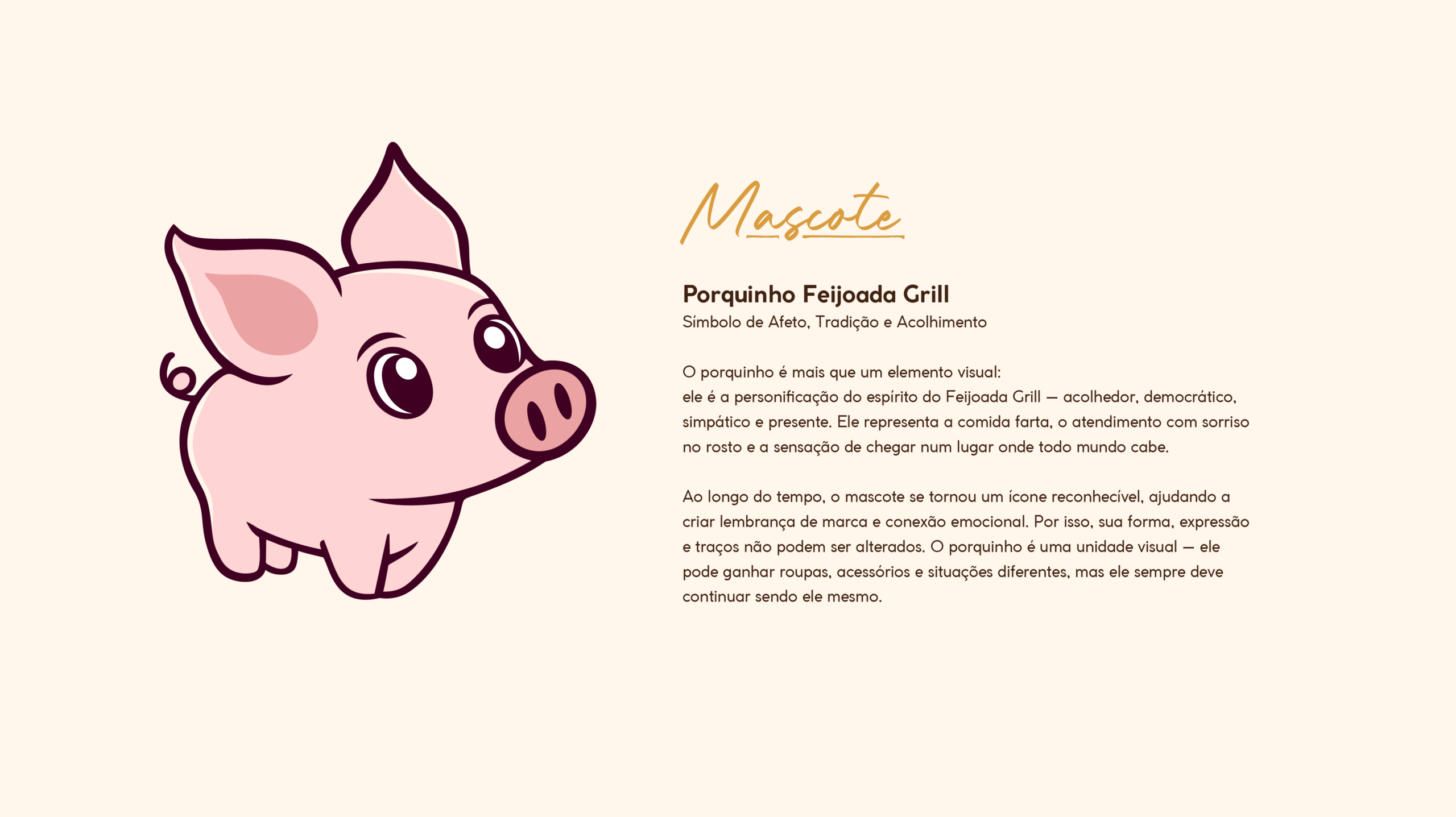 Mascote

Porquinho Feijoada Grill
Símbolo de Afeto, Tradição e Acolhimento

O porquinho é mais que um elemento visual:
ele é a personificação do espírito do Feijoada Grill — acolhedor, democrático, simpático e presente. Ele representa a comida farta, o atendimento com sorriso no rosto e a sensação de chegar num lugar onde todo mundo cabe.

Ao longo do tempo, o mascote se tornou um ícone reconhecível, ajudando a criar lembrança de marca e conexão emocional. Por isso, sua forma, expressão e traços não podem ser alterados. O porquinho é uma unidade visual — ele pode ganhar roupas, acessórios e situações diferentes, mas ele sempre deve continuar sendo ele mesmo.